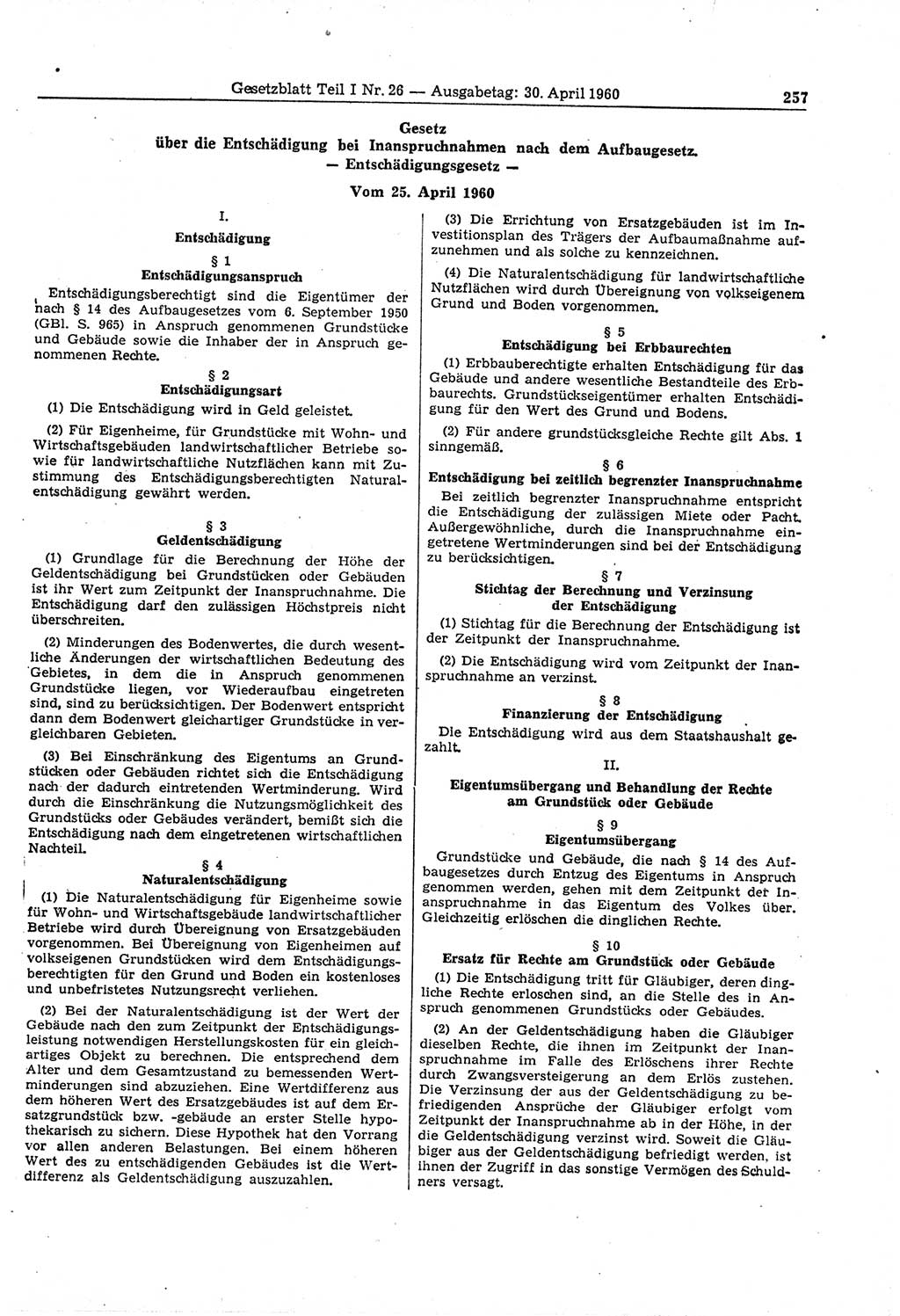 Gesetzblatt Teil I Nr. 26 — Ausgabetag: 30. April 1960 257

Gesetz
über die Entschädigung bei Inanspruchnahmen nach dem Aufbaugesetz.
— Entschädigungsgesetz —

Vom 25. April 1960

I.
Entschädigung

§ 1
Entschädigungsanspruch

Entschädigungsberechtigt sind die Eigentümer der nach § 14 des Aufbaugesetzes vom 6. September 1950 (GBl. S. 965) in Anspruch genommenen Grundstücke und Gebäude sowie die Inhaber der in Anspruch genommenen Rechte.

§ 2
Entschädigungsart

(1) Die Entschädigung wird in Geld geleistet.

(2) Für Eigenheime, für Grundstücke mit Wohn- und Wirtschaftsgebäuden landwirtschaftlicher Betriebe sowie für landwirtschaftliche Nutzflächen kann mit Zustimmung des Entschädigungsberechtigten Naturalentschädigung gewährt werden.

§ 3
Geldentschädigung

(1) Grundlage für die Berechnung der Höhe der Geldentschädigung bei Grundstücken oder Gebäuden ist ihr Wert zum Zeitpunkt der Inanspruchnahme. Die Entschädigung darf den zulässigen Höchstpreis nicht überschreiten.

(2) Minderungen des Bodenwertes, die durch wesentliche Änderungen der wirtschaftlichen Bedeutung des Gebietes, in dem die in Anspruch genommenen Grundstücke liegen, vor Wiederaufbau eingetreten sind, sind zu berücksichtigen. Der Bodenwert entspricht dann dem Bodenwert gleichartiger Grundstücke in vergleichbaren Gebieten.

(3) Bei Einschränkung des Eigentums an Grundstücken oder Gebäuden richtet sich die Entschädigung nach der dadurch eintretenden Wertminderung. Wird durch die Einschränkung die Nutzungsmöglichkeit des Grundstücks oder Gebäudes verändert, bemißt sich die Entschädigung nach dem eingetretenen wirtschaftlichen Nachteil.

§ 4
Naturalentschädigung

(1) Die Naturalentschädigung für Eigenheime sowie für Wohn- und Wirtschaftsgebäude landwirtschaftlicher Betriebe wird durch Übereignung von Ersatzgebäuden vorgenommen. Bei Übereignung von Eigenheimen auf volkseigenen Grundstücken wird dem Entschädigungsberechtigten für den Grund und Boden ein kostenloses und unbefristetes Nutzungsrecht verliehen.

(2) Bei der Naturalentschädigung ist der Wert der Gebäude nach den zum Zeitpunkt der Entschädigungsleistung notwendigen Herstellungskosten für ein gleichartiges Objekt zu berechnen. Die entsprechend dem Alter und dem Gesamtzustand zu bemessenden Wertminderungen sind abzuziehen. Eine Wertdifferenz aus dem höheren Wert des Ersatzgebäudes ist auf dem Ersatzgrundstück bzw. -gebäude an erster Stelle hypothekarisch zu sichern. Diese Hypothek hat den Vorrang vor allen anderen Belastungen. Bei einem höheren Wert des zu entschädigenden Gebäudes ist die Wertdifferenz als Geldentschädigung auszuzahlen.

(3) Die Errichtung von Ersatzgebäuden ist im Investitionsplan des Trägers der Aufbaumaßnahme aufzunehmen und als solche zu kennzeichnen.

(4) Die Naturalentschädigung für landwirtschaftliche Nutzflächen wird durch Übereignung von volkseigenem Grund und Boden vorgenommen.

§ 5
Entschädigung bei Erbbaurechten

(1) Erbbauberechtigte erhalten Entschädigung für das Gebäude und andere wesentliche Bestandteile des Erbbaurechts. Grundstückseigentümer erhalten Entschädigung für den Wert des Grund und Bodens.

(2) Für andere grundstücksgleiche Rechte gilt Abs. 1 sinngemäß.

§ 6
Entschädigung bei zeitlich begrenzter Inanspruchnahme

Bei zeitlich begrenzter Inanspruchnahme entspricht die Entschädigung der zulässigen Miete oder Pacht. Außergewöhnliche, durch die Inanspruchnahme eingetretene Wertminderungen sind bei der Entschädigung zu berücksichtigen.

§ 7
Stichtag der Berechnung und Verzinsung der Entschädigung

(1) Stichtag für die Berechnung der Entschädigung ist der Zeitpunkt der Inanspruchnahme.

(2) Die Entschädigung wird vom Zeitpunkt der Inanspruchnahme an verzinst.

§ 8
Finanzierung der Entschädigung

Die Entschädigung wird aus dem Staatshaushalt gezahlt.

II.
Eigentumsübergang und Behandlung der Rechte am Grundstück oder Gebäude

§ 9
Eigentumsübergang

Grundstücke und Gebäude, die nach § 14 des Aufbaugesetzes durch Entzug des Eigentums in Anspruch genommen werden, gehen mit dem Zeitpunkt der Inanspruchnahme in das Eigentum des Volkes über. Gleichzeitig erlöschen die dinglichen Rechte.

§ 10
Ersatz für Rechte am Grundstück oder Gebäude

(1) Die Entschädigung tritt für Gläubiger, deren dingliche Rechte erloschen sind, an die Stelle des in Anspruch genommenen Grundstücks oder Gebäudes.

(2) An der Geldentschädigung haben die Gläubiger dieselben Rechte, die ihnen im Zeitpunkt der Inanspruchnahme im Falle des Erlöschens ihrer Rechte durch Zwangsversteigerung an dem Erlös zustehen. Die Verzinsung der aus der Geldentschädigung zu befriedigenden Ansprüche der Gläubiger erfolgt vom Zeitpunkt der Inanspruchnahme ab in der Höhe, in der die Geldentschädigung verzinst wird. Soweit die Gläubiger aus der Geldentschädigung befriedigt werden, ist ihnen der Zugriff in das sonstige Vermögen des Schuldners versagt.